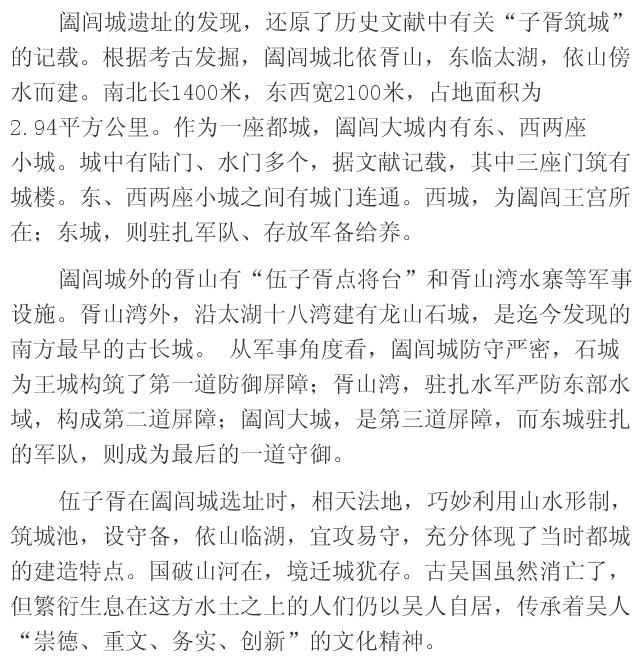 阖闾城遗址的发现，还原了历史文献中有关“子胥筑城”的记载。根据考古发掘，阖闾城北依胥山，东临太湖，依山傍水而建。南北长1400米，东西宽2100米，占地面积为2.94平方公里。作为一座都城，阖闾大城内有东、西两座小城。城中有陆门、水门多个，据文献记载，其中三座门筑有城楼。东、西两座小城之间有城门连通。西城，为阖闾王宫所在；东城，则驻扎军队、存放军备给养。

阖闾城外的胥山有“伍子胥点将台”和胥山湾水寨等军事设施。胥山湾外，沿太湖十八湾建有龙山石城，是迄今发现的南方最早的古长城。 从军事角度看，阖闾城防守严密，石城为王城构筑了第一道防御屏障；胥山湾，驻扎水军严防东部水域，构成第二道屏障；阖闾大城，是第三道屏障，而东城驻扎的军队，则成为最后的一道守御。

伍子胥在阖闾城选址时，相天法地，巧妙利用山水形制，筑城池，设守备，依山临湖，宜攻易守，充分体现了当时都城的建造特点。国破山河在，境迁城犹存。古吴国虽然消亡了，但繁衍生息在这方水土之上的人们仍以吴人自居，传承着吴人“崇德、重文、务实、创新”的文化精神。